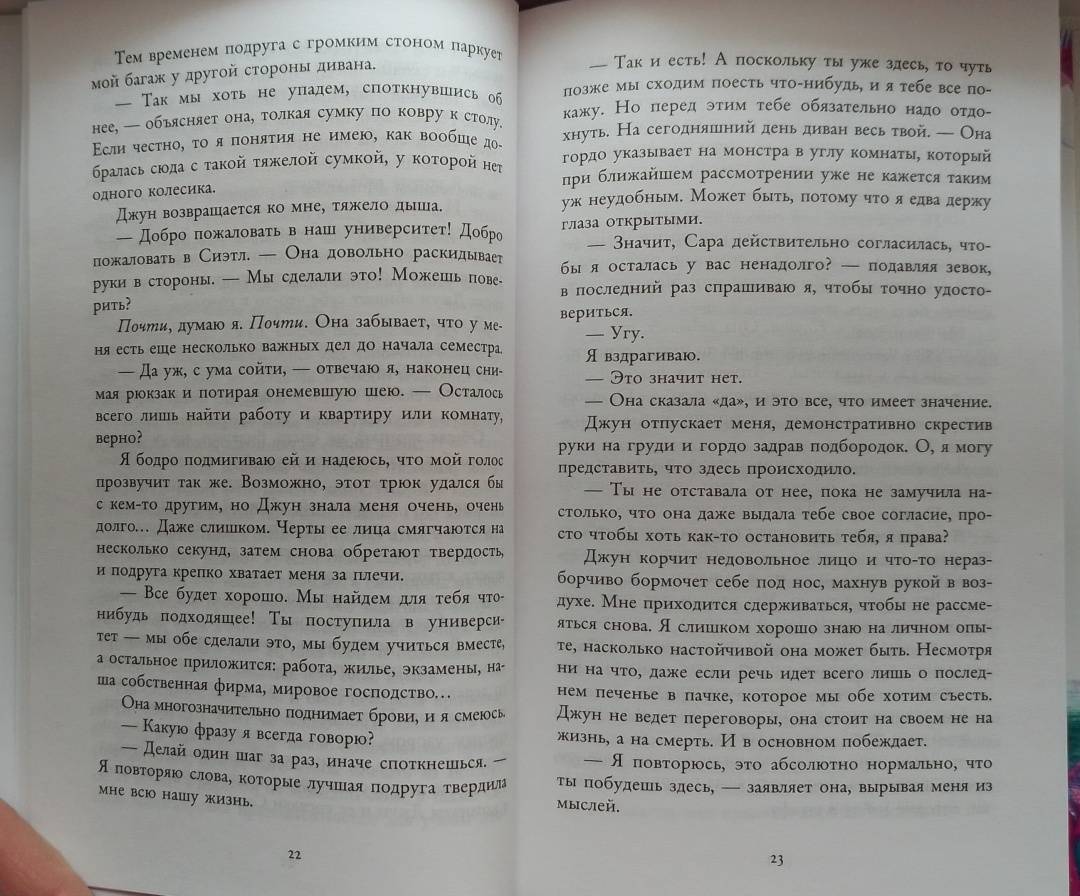 Тем временем подруга с громким стоном паркует мой багаж у другой стороны дивана.

— Так мы хоть не упадем, споткнувшись об нее, — объясняет она, толкая сумку по ковру к столу. Если честно, то я понятия не имею, как вообще добралась сюда с такой тяжелой сумкой, у которой нет одного колесика.

Джун возвращается ко мне, тяжело дыша.

— Добро пожаловать в наш университет! Добро пожаловать в Сиэтл. — Она довольно раскидывает руки в стороны. — Мы сделали это! Можешь поверить?

Почти, думаю я. Почти. Она забывает, что у меня есть еще несколько важных дел до начала семестра.

— Да уж, с ума сойти, — отвечаю я, наконец снимая рюкзак и потирая онемевшую шею. — Осталось всего лишь найти работу и квартиру или комнату, верно?

Я бодро подмигиваю ей и надеюсь, что мой голос прозвучит так же. Возможно, этот трюк удался бы с кем-то другим, но Джун знала меня очень, очень долго... Даже слишком. Черты ее лица смягчаются на несколько секунд, затем снова обретают твердость, и подруга крепко хватает меня за плечи.

— Все будет хорошо. Мы найдем для тебя что-нибудь подходящее! Ты поступила в университет — мы обе сделали это, мы будем учиться вместе, а остальное приложится: работа, жилье, экзамены, наша собственная фирма, мировое господство...

Она многозначительно поднимает брови, и я смеюсь.

— Какую фразу я всегда говорю?

— Делай один шаг за раз, иначе споткнешься. — Я повторяю слова, которые лучшая подруга твердила мне всю нашу жизнь.

22

— Так и есть! А поскольку ты уже здесь, то чуть позже мы сходим поесть что-нибудь, и я тебе все покажу. Но перед этим тебе обязательно надо отдохнуть. На сегодняшний день диван весь твой. — Она гордо указывает на монстра в углу комнаты, который при ближайшем рассмотрении уже не кажется таким уж неудобным. Может быть, потому что я едва держу глаза открытыми.

— Значит, Сара действительно согласилась, чтобы я осталась у вас ненадолго? — подавляя зевок, в последний раз спрашиваю я, чтобы точно удостовериться.

— Угу.

Я вздрагиваю.

— Это значит нет.

— Она сказала «да», и это все, что имеет значение. Джун отпускает меня, демонстративно скрестив руки на груди и гордо задрав подбородок. О, я могу представить, что здесь происходило.

— Ты не отставала от нее, пока не замучила настолько, что она даже выдала тебе свое согласие, просто чтобы хоть как-то остановить тебя, я права?

Джун корчит недовольное лицо и что-то неразборчиво бормочет себе под нос, махнув рукой в воздухе. Мне приходится сдерживаться, чтобы не рассмеяться снова. Я слишком хорошо знаю на личном опыте, насколько настойчивой она может быть. Несмотря ни на что, даже если речь идет всего лишь о последнем печенье в пачке, которое мы обе хотим съесть. Джун не ведет переговоры, она стоит на своем не на жизнь, а на смерть. И в основном побеждает.

— Я повторюсь, это абсолютно нормально, что ты побудешь здесь, — заявляет она, вырывая меня из мыслей.

23